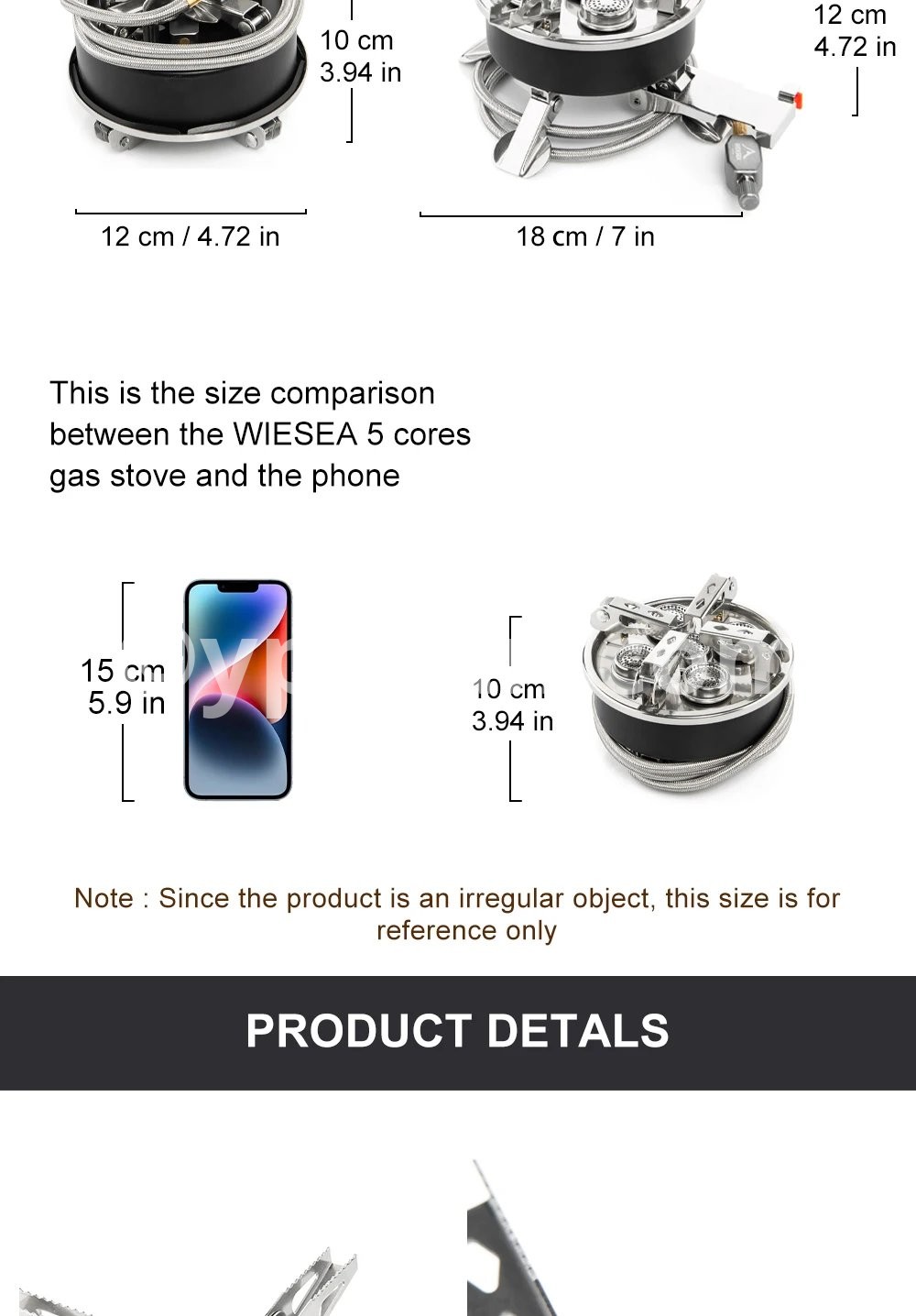 10 cm
3.94 in

12 cm
4.72 in

12 cm / 4.72 in

18 cm / 7 in

This is the size comparison between the WIESEA 5 cores gas stove and the phone

15 cm
5.9 in

10 cm
3.94 in

Note : Since the product is an irregular object, this size is for reference only

PRODUCT DETALS